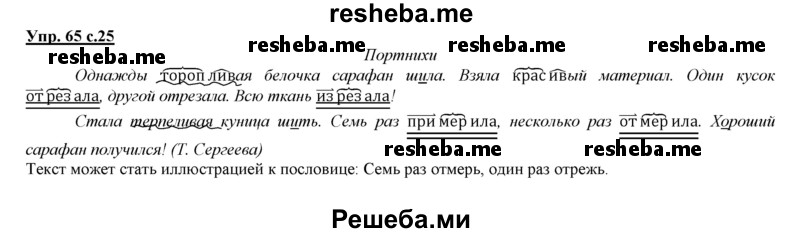 resheba.me

Упр. 65 с.25

resheba.me resheba.me resheba.me resheba.me

Портнихи

Однажды торопливая белочка сарафан шила. Взяла красивый материал. Один кусок отрезала, другой отрезала. Всю ткань изрезала!

Стала терпеливая куница шить. Семь раз примерила, несколько раз отмерила. Хороший сарафан получился! (Т. Сергеева)

resheba.me resheba.me

Текст может стать иллюстрацией к пословице: Семь раз отмерь, один раз отрежь.

Решеба.ми